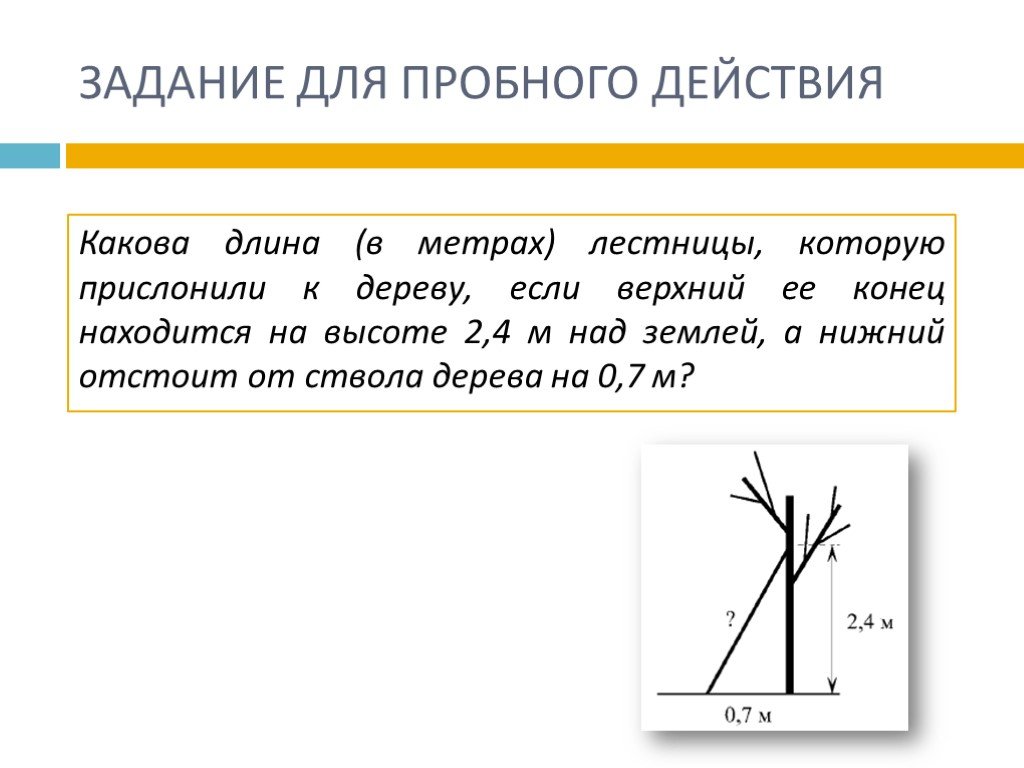 ЗАДАНИЕ ДЛЯ ПРОБНОГО ДЕЙСТВИЯ

Какова длина (в метрах) лестницы, которую прислонили к дереву, если верхний ее конец находится на высоте 2,4 м над землей, а нижний отстоит от ствола дерева на 0,7 м?

?

2,4 м

0,7 м